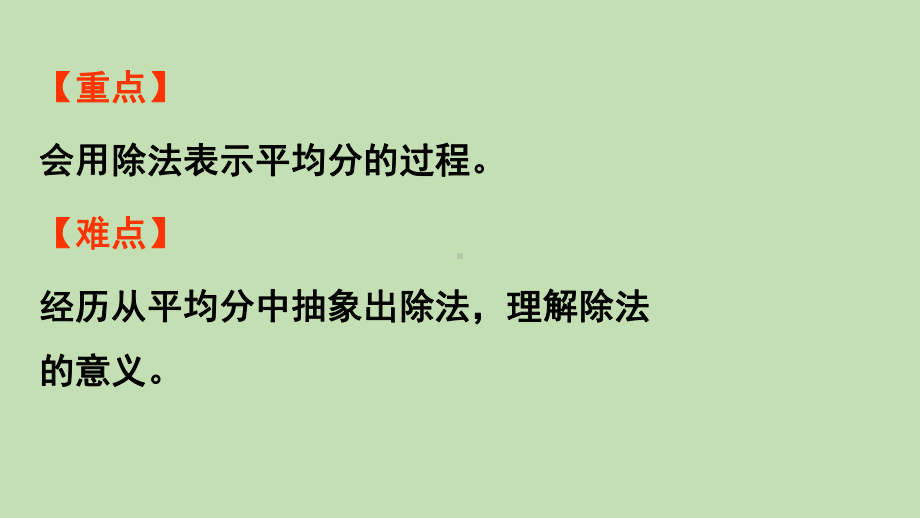 【重点】

会用除法表示平均分的过程。

【难点】

经历从平均分中抽象出除法，理解除法的意义。